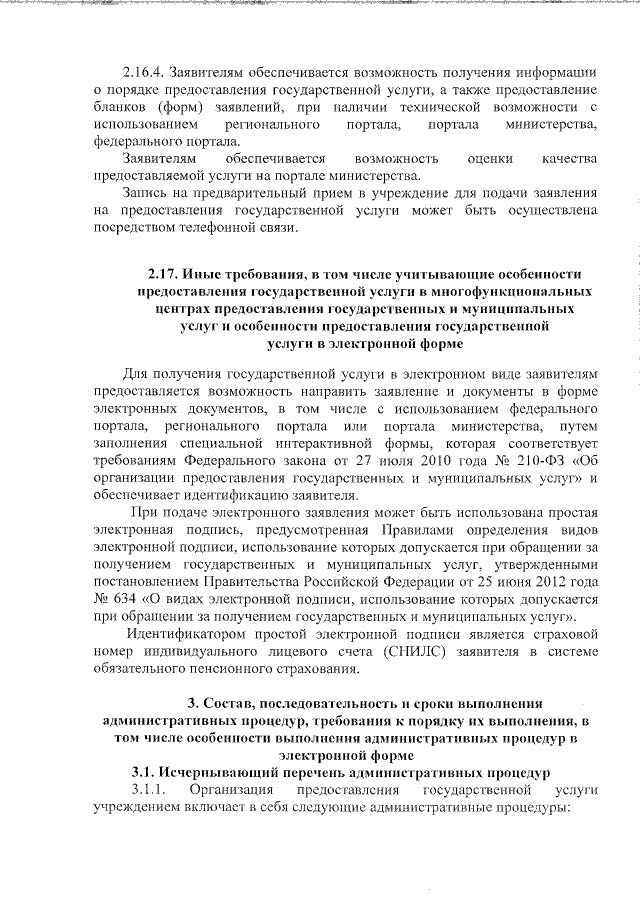 2.16.4. Заявителям обеспечивается возможность получения информации о порядке предоставления государственной услуги, а также предоставление бланков (форм) заявлений, при наличии технической возможности с использованием регионального портала, портала министерства, федерального портала.

Заявителям обеспечивается возможность оценки качества предоставляемой услуги на портале министерства.

Запись на предварительный прием в учреждение для подачи заявления на предоставления государственной услуги может быть осуществлена посредством телефонной связи.

2.17. Иные требования, в том числе учитывающие особенности предоставления государственной услуги в многофункциональных центрах предоставления государственных и муниципальных услуг и особенности предоставления государственной услуги в электронной форме

Для получения государственной услуги в электронном виде заявителям предоставляется возможность направить заявление и документы в форме электронных документов, в том числе с использованием федерального портала, регионального портала или портала министерства, путем заполнения специальной интерактивной формы, которая соответствует требованиям Федерального закона от 27 июля 2010 года № 210-ФЗ «Об организации предоставления государственных и муниципальных услуг» и обеспечивает идентификацию заявителя.

При подаче электронного заявления может быть использована простая электронная подпись, предусмотренная Правилами определения видов электронной подписи, использование которых допускается при обращении за получением государственных и муниципальных услуг, утвержденными постановлением Правительства Российской Федерации от 25 июня 2012 года № 634 «О видах электронной подписи, использование которых допускается при обращении за получением государственных и муниципальных услуг».

Идентификатором простой электронной подписи является страховой номер индивидуального лицевого счета (СНИЛС) заявителя в системе обязательного пенсионного страхования.

3. Состав, последовательность и сроки выполнения административных процедур, требования к порядку их выполнения, в том числе особенности выполнения административных процедур в электронной форме

3.1. Исчерпывающий перечень административных процедур

3.1.1. Организация предоставления государственной услуги учреждением включает в себя следующие административные процедуры: